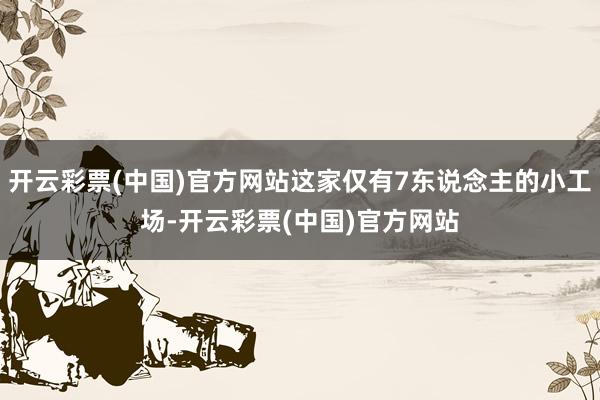 开云彩票(中国)官方网站这家仅有7东说念主的小工场-开云彩票(中国)官方网站